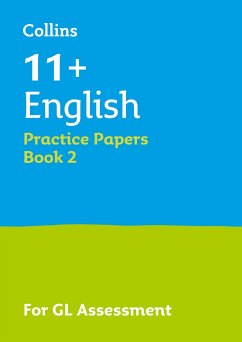 Collins

11+
English

Practice Papers
Book 2

For GL Assessment